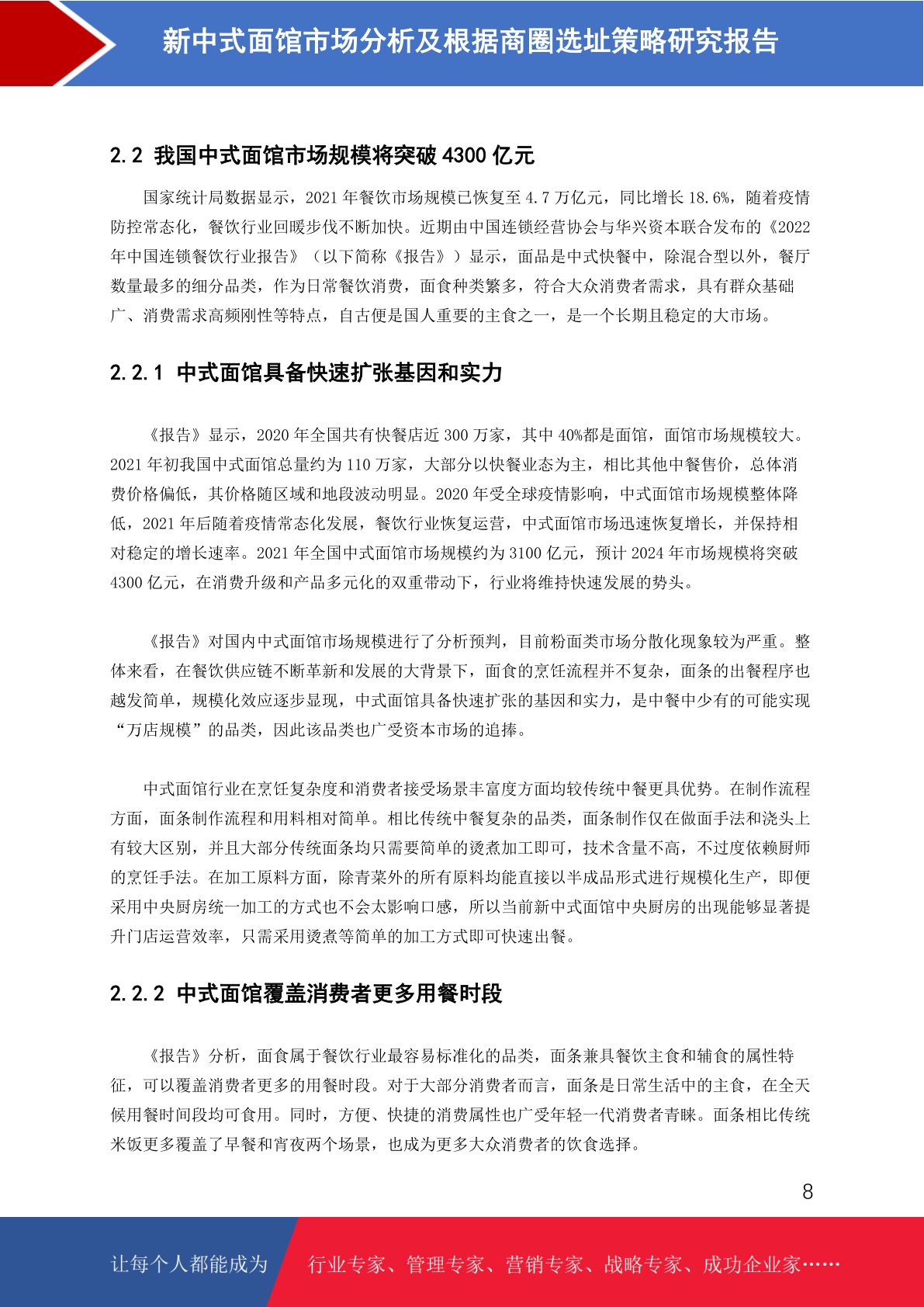 新中式面馆市场分析及根据商圈选址策略研究报告

2.2 我国中式面馆市场规模将突破 4300 亿元

国家统计局数据显示，2021 年餐饮市场规模已恢复至 4.7 万亿元，同比增长 18.6%，随着疫情防控常态化，餐饮行业回暖步伐不断加快。近期由中国连锁经营协会与华兴资本联合发布的《2022 年中国连锁餐饮行业报告》（以下简称《报告》）显示，面品是中式快餐中，除混合型以外，餐厅数量最多的细分品类，作为日常餐饮消费，面食种类繁多，符合大众消费者需求，具有群众基础广、消费需求高频刚性等特点，自古便是国人重要的主食之一，是一个长期且稳定的大市场。

2.2.1 中式面馆具备快速扩张基因和实力

《报告》显示，2020 年全国共有快餐店近 300 万家，其中 40%都是面馆，面馆市场规模较大。2021 年初我国中式面馆总量约为 110 万家，大部分以快餐业态为主，相比其他中餐售价，总体消费价格偏低，其价格随区域和地段波动明显。2020 年受全球疫情影响，中式面馆市场规模整体降低，2021 年后随着疫情常态化发展，餐饮行业恢复运营，中式面馆市场迅速恢复增长，并保持相对稳定的增长速率。2021 年全国中式面馆市场规模约为 3100 亿元，预计 2024 年市场规模将突破 4300 亿元，在消费升级和产品多元化的双重带动下，行业将维持快速发展的势头。

《报告》对国内中式面馆市场规模进行了分析预判，目前粉面类市场分散化现象较为严重。整体来看，在餐饮供应链不断革新和发展的大背景下，面食的烹饪流程并不复杂，面条的出餐程序也越发简单，规模化效应逐步显现，中式面馆具备快速扩张的基因和实力，是中餐中少有的可能实现“万店规模”的品类，因此该品类也广受资本市场的追捧。

中式面馆行业在烹饪复杂度和消费者接受场景丰富度方面均较传统中餐更具优势。在制作流程方面，面条制作流程和用料相对简单。相比传统中餐复杂的品类，面条制作仅在做面手法和浇头上有较大区别，并且大部分传统面条均只需要简单的烫煮加工即可，技术含量不高，不过度依赖厨师的烹饪手法。在加工原料方面，除青菜外的所有原料均能直接以半成品形式进行规模化生产，即便采用中央厨房统一加工的方式也不会太影响口感，所以当前新中式面馆中央厨房的出现能够显著提升门店运营效率，只需采用烫煮等简单的加工方式即可快速出餐。

2.2.2 中式面馆覆盖消费者更多用餐时段

《报告》分析，面食属于餐饮行业最容易标准化的品类，面条兼具餐饮主食和辅食的属性特征，可以覆盖消费者更多的用餐时段。对于大部分消费者而言，面条是日常生活中的主食，在全天候用餐时间段均可食用。同时，方便、快捷的消费属性也广受年轻一代消费者青睐。面条相比传统米饭更多覆盖了早餐和宵夜两个场景，也成为更多大众消费者的饮食选择。

8

让每个人都能成为 行业专家、管理专家、营销专家、战略专家、成功企业家……